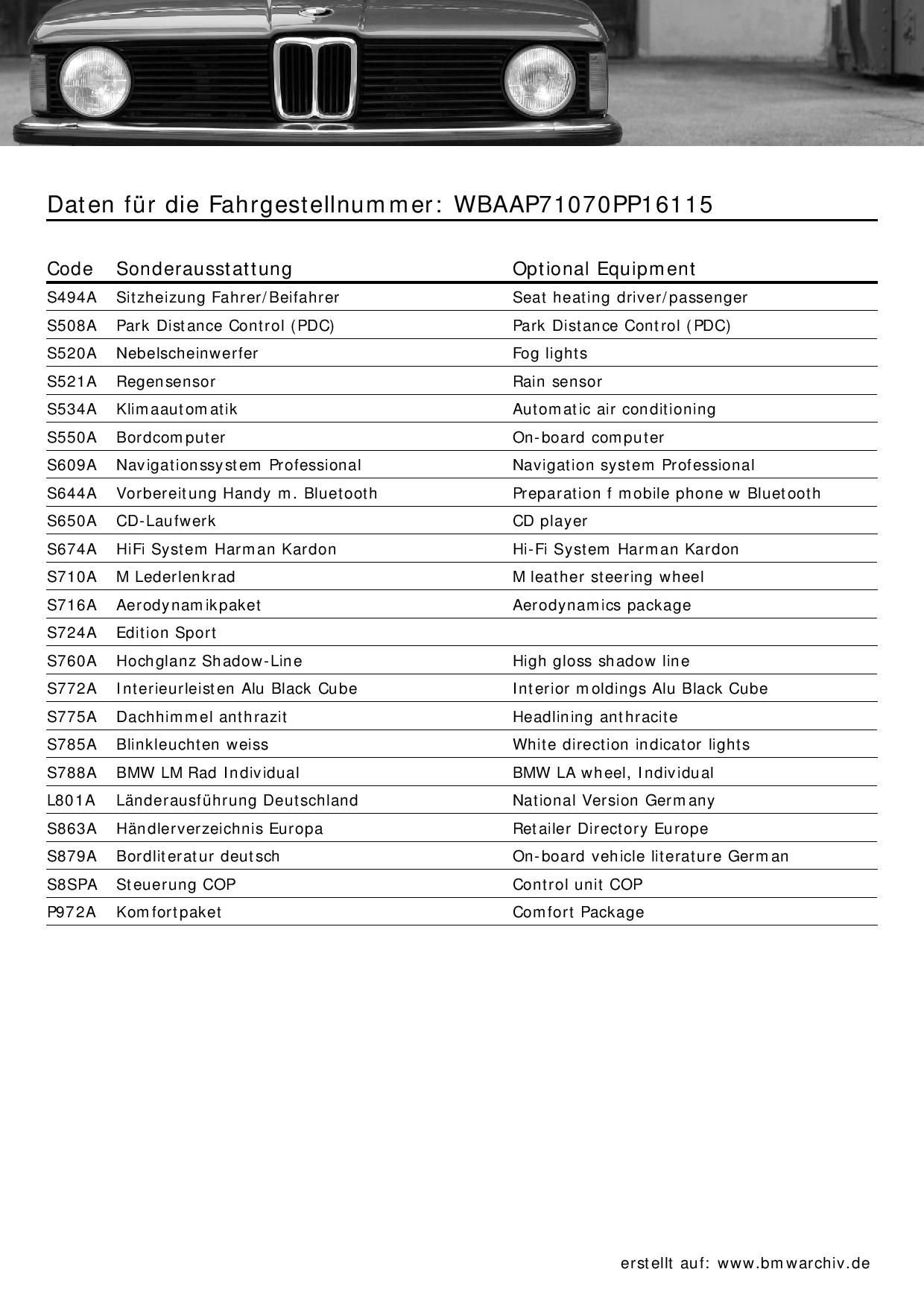 Daten für die Fahrgestellnummer: WBAAP71070PP16115

| Code | Sonderausstattung | Optional Equipment |
|---|---|---|
| S494A | Sitzheizung Fahrer/Beifahrer | Seat heating driver/passenger |
| S508A | Park Distance Control (PDC) | Park Distance Control (PDC) |
| S520A | Nebelscheinwerfer | Fog lights |
| S521A | Regensensor | Rain sensor |
| S534A | Klimaautomatik | Automatic air conditioning |
| S550A | Bordcomputer | On-board computer |
| S609A | Navigationssystem Professional | Navigation system Professional |
| S644A | Vorbereitung Handy m. Bluetooth | Preparation f mobile phone w Bluetooth |
| S650A | CD-Laufwerk | CD player |
| S674A | HiFi System Harman Kardon | Hi-Fi System Harman Kardon |
| S710A | M Lederlenkrad | M leather steering wheel |
| S716A | Aerodynamikpaket | Aerodynamics package |
| S724A | Edition Sport | |
| S760A | Hochglanz Shadow-Line | High gloss shadow line |
| S772A | Interieurleisten Alu Black Cube | Interior moldings Alu Black Cube |
| S775A | Dachhimmel anthrazit | Headlining anthracite |
| S785A | Blinkleuchten weiss | White direction indicator lights |
| S788A | BMW LM Rad Individual | BMW LA wheel, Individual |
| L801A | Länderausführung Deutschland | National Version Germany |
| S863A | Händlerverzeichnis Europa | Retailer Directory Europe |
| S879A | Bordliteratur deutsch | On-board vehicle literature German |
| S8SPA | Steuerung COP | Control unit COP |
| P972A | Komfortpaket | Comfort Package |

erstellt auf: www.bmwarchiv.de